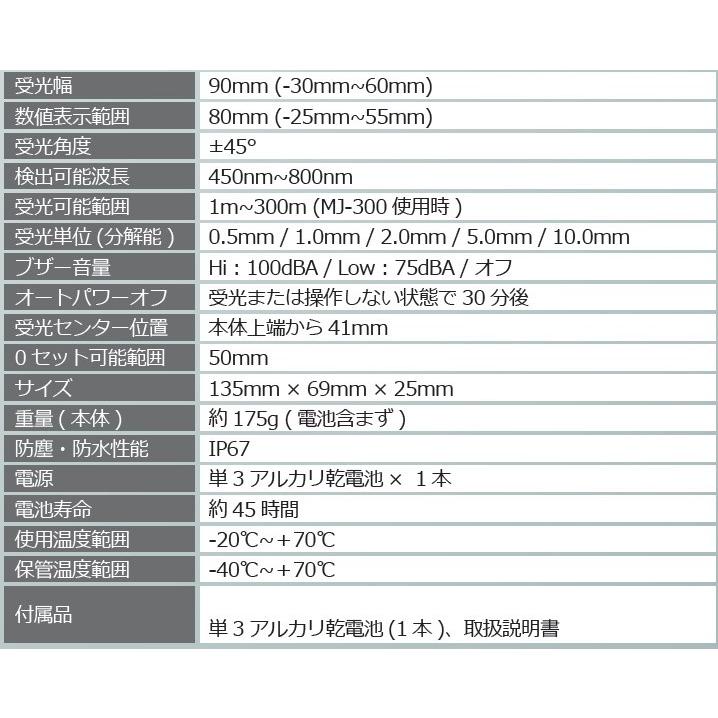 | 受光幅 | 90mm (-30mm~60mm) |
|---|---|
| 数値表示範囲 | 80mm (-25mm~55mm) |
| 受光角度 | ±45° |
| 検出可能波長 | 450nm~800nm |
| 受光可能範囲 | 1m~300m (MJ-300使用時) |
| 受光単位(分解能) | 0.5mm / 1.0mm / 2.0mm / 5.0mm / 10.0mm |
| ブザー音量 | Hi : 100dBA / Low : 75dBA / オフ |
| オートパワーオフ | 受光または操作しない状態で30分後 |
| 受光センター位置 | 本体上端から41mm |
| 0セット可能範囲 | 50mm |
| サイズ | 135mm × 69mm × 25mm |
| 重量(本体) | 約175g(電池含まず) |
| 防塵・防水性能 | IP67 |
| 電源 | 単3アルカリ乾電池× 1本 |
| 電池寿命 | 約45時間 |
| 使用温度範囲 | -20℃~+70℃ |
| 保管温度範囲 | -40℃~+70℃ |
| 付属品 | 単3アルカリ乾電池(1本)、取扱説明書 |